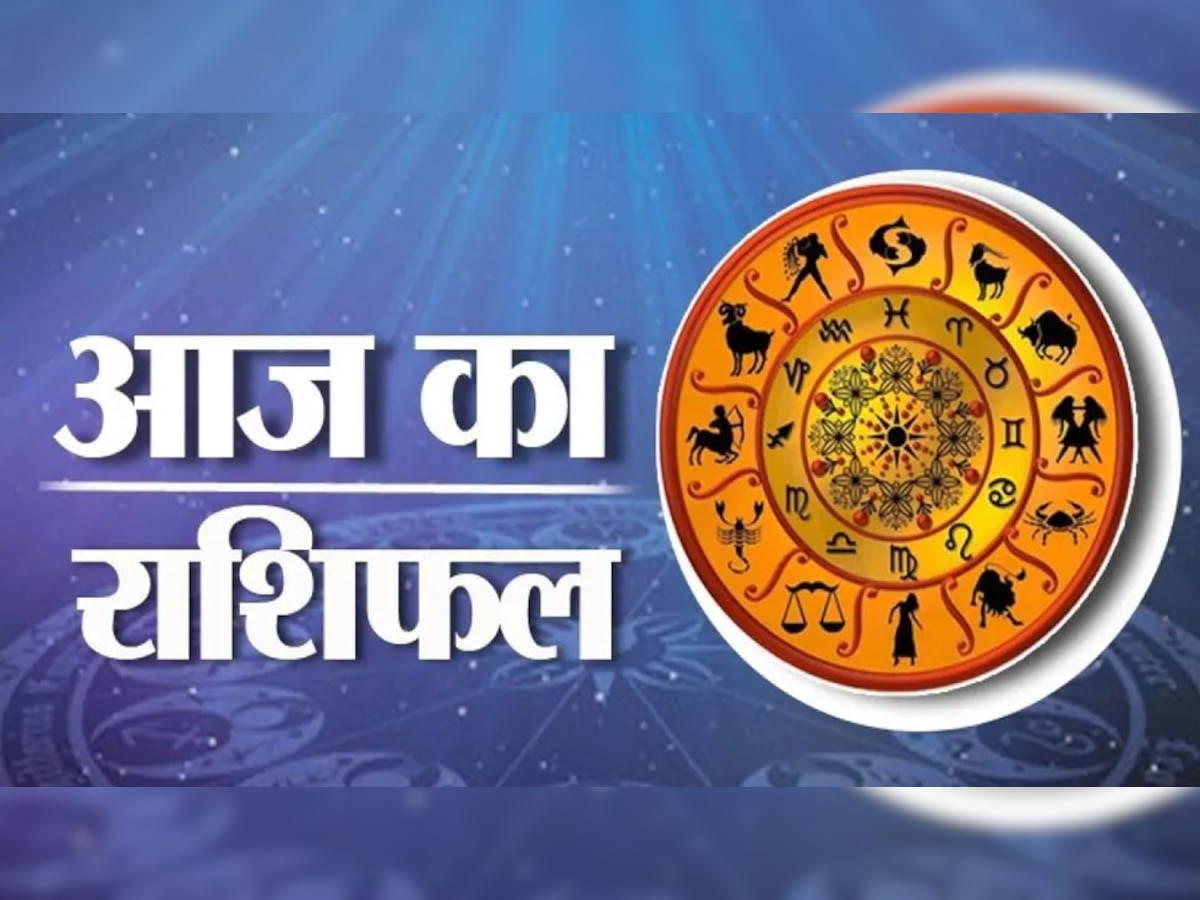 आज का
राशिफल